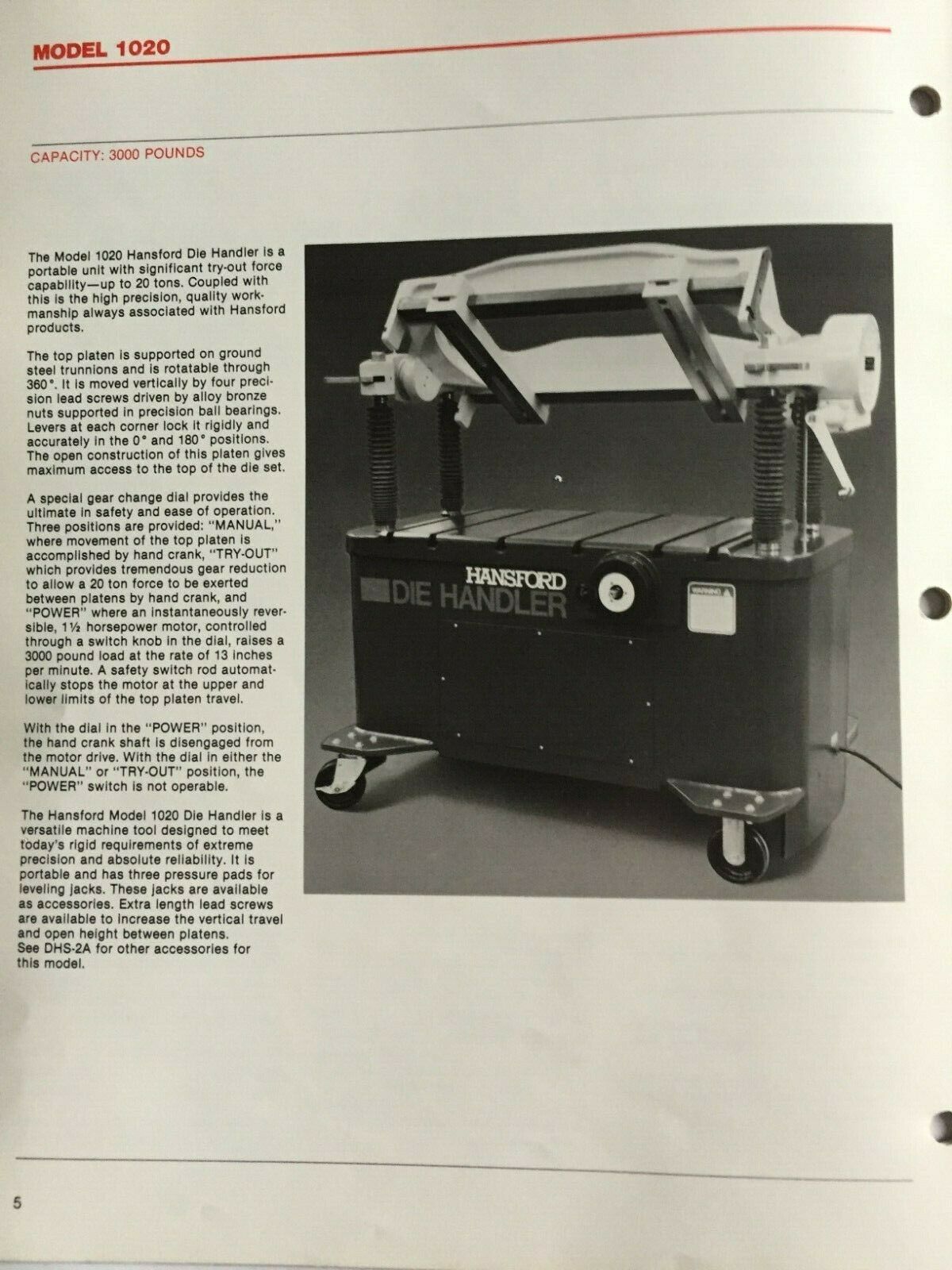 MODEL 1020

CAPACITY: 3000 POUNDS

The Model 1020 Hansford Die Handler is a portable unit with significant try-out force capability—up to 20 tons. Coupled with this is the high precision, quality workmanship always associated with Hansford products.

The top platen is supported on ground steel trunnions and is rotatable through 360°. It is moved vertically by four precision lead screws driven by alloy bronze nuts supported in precision ball bearings. Levers at each corner lock it rigidly and accurately in the 0° and 180° positions. The open construction of this platen gives maximum access to the top of the die set.

A special gear change dial provides the ultimate in safety and ease of operation. Three positions are provided: "MANUAL," where movement of the top platen is accomplished by hand crank, "TRY-OUT" which provides tremendous gear reduction to allow a 20 ton force to be exerted between platens by hand crank, and "POWER" where an instantaneously reversible, 1½ horsepower motor, controlled through a switch knob in the dial, raises a 3000 pound load at the rate of 13 inches per minute. A safety switch rod automatically stops the motor at the upper and lower limits of the top platen travel.

With the dial in the "POWER" position, the hand crank shaft is disengaged from the motor drive. With the dial in either the "MANUAL" or "TRY-OUT" position, the "POWER" switch is not operable.

The Hansford Model 1020 Die Handler is a versatile machine tool designed to meet today's rigid requirements of extreme precision and absolute reliability. It is portable and has three pressure pads for leveling jacks. These jacks are available as accessories. Extra length lead screws are available to increase the vertical travel and open height between platens.
See DHS-2A for other accessories for this model.

HANSFORD
DIE HANDLER
WARNING

5